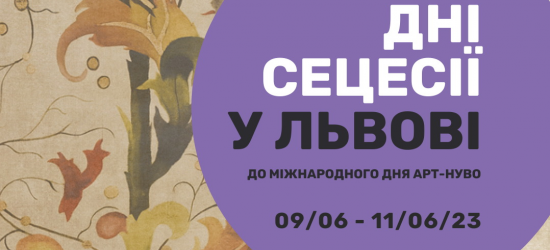 ДНІ
СЕЦЕСІЇ
У ЛЬВОВІ

ДО МІЖНАРОДНОГО ДНЯ АРТ-НУВО

09/06 - 11/06/23